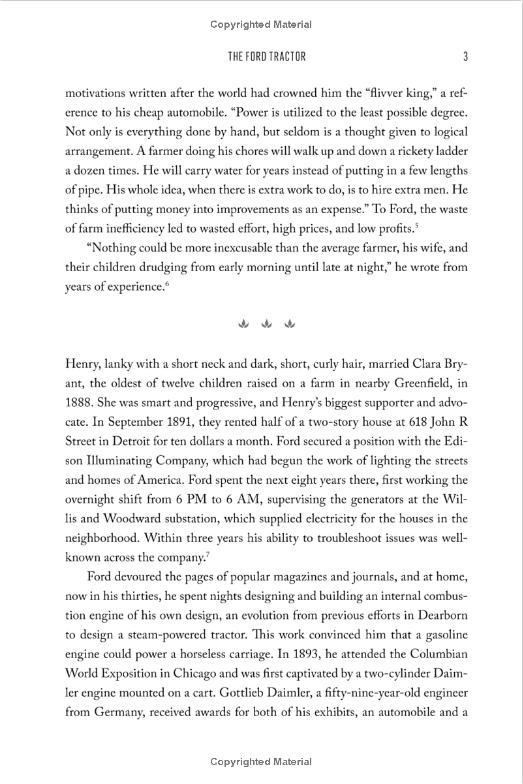 Copyrighted Material

THE FORD TRACTOR 3

motivations written after the world had crowned him the "flivver king," a reference to his cheap automobile. "Power is utilized to the least possible degree. Not only is everything done by hand, but seldom is a thought given to logical arrangement. A farmer doing his chores will walk up and down a rickety ladder a dozen times. He will carry water for years instead of putting in a few lengths of pipe. His whole idea, when there is extra work to do, is to hire extra men. He thinks of putting money into improvements as an expense." To Ford, the waste of farm inefficiency led to wasted effort, high prices, and low profits.$^5$

"Nothing could be more inexcusable than the average farmer, his wife, and their children drudging from early morning until late at night," he wrote from years of experience.$^6$

Henry, lanky with a short neck and dark, short, curly hair, married Clara Bryant, the oldest of twelve children raised on a farm in nearby Greenfield, in 1888. She was smart and progressive, and Henry's biggest supporter and advocate. In September 1891, they rented half of a two-story house at 618 John R Street in Detroit for ten dollars a month. Ford secured a position with the Edison Illuminating Company, which had begun the work of lighting the streets and homes of America. Ford spent the next eight years there, first working the overnight shift from 6 PM to 6 AM, supervising the generators at the Willis and Woodward substation, which supplied electricity for the houses in the neighborhood. Within three years his ability to troubleshoot issues was well-known across the company.$^7$

Ford devoured the pages of popular magazines and journals, and at home, now in his thirties, he spent nights designing and building an internal combustion engine of his own design, an evolution from previous efforts in Dearborn to design a steam-powered tractor. This work convinced him that a gasoline engine could power a horseless carriage. In 1893, he attended the Columbian World Exposition in Chicago and was first captivated by a two-cylinder Daimler engine mounted on a cart. Gottlieb Daimler, a fifty-nine-year-old engineer from Germany, received awards for both of his exhibits, an automobile and a

Copyrighted Material